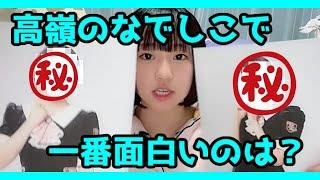 高嶺のなでしこで

㊙

㊙

一番面白いのは？